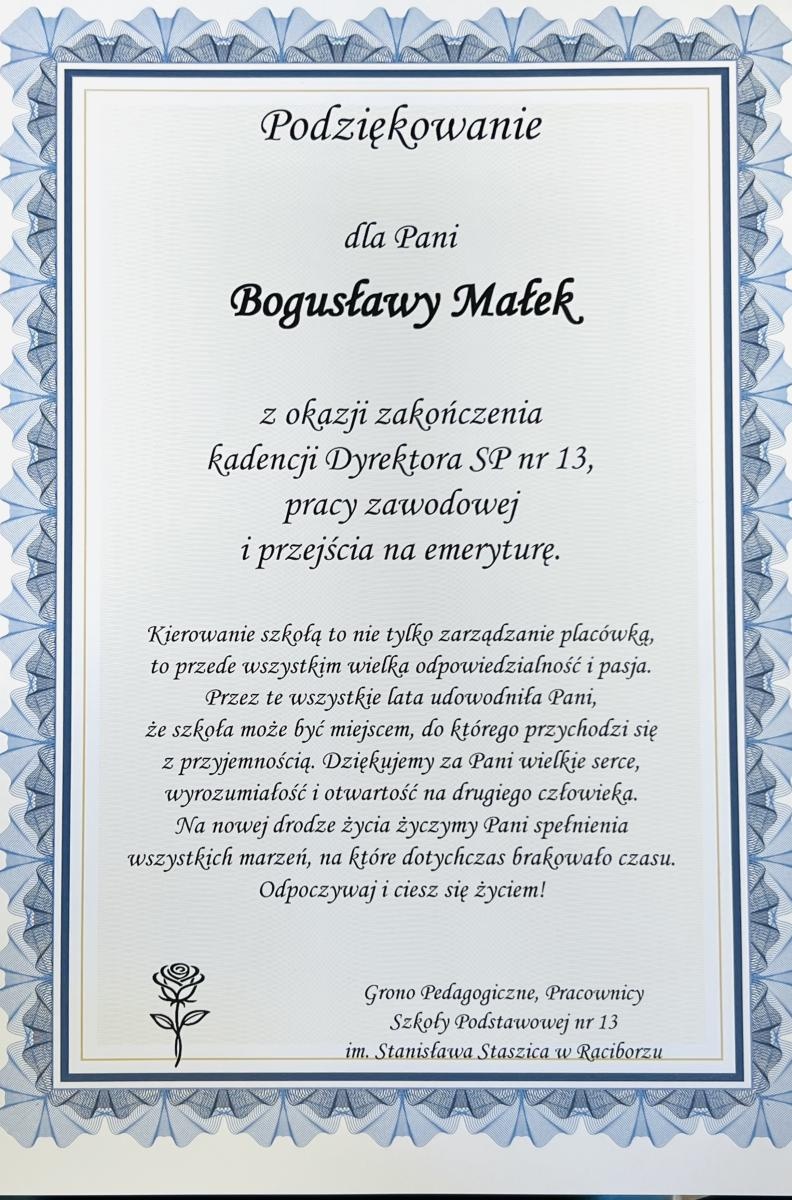 Podziękowanie

dla Pani

Bogusławy Małek

z okazji zakończenia kadencji Dyrektora SP nr 13, pracy zawodowej i przejścia na emeryturę.

Kierowanie szkołą to nie tylko zarządzanie placówką, to przede wszystkim wielka odpowiedzialność i pasja. Przez te wszystkie lata udowodniła Pani, że szkoła może być miejscem, do którego przychodzi się z przyjemnością. Dziękujemy za Pani wielkie serce, wyrozumiałość i otwartość na drugiego człowieka. Na nowej drodze życia życzymy Pani spełnienia wszystkich marzeń, na które dotychczas brakowało czasu. Odpoczywaj i ciesz się życiem!

Grono Pedagogiczne, Pracownicy
Szkoły Podstawowej nr 13
im. Stanisława Staszica w Raciborzu